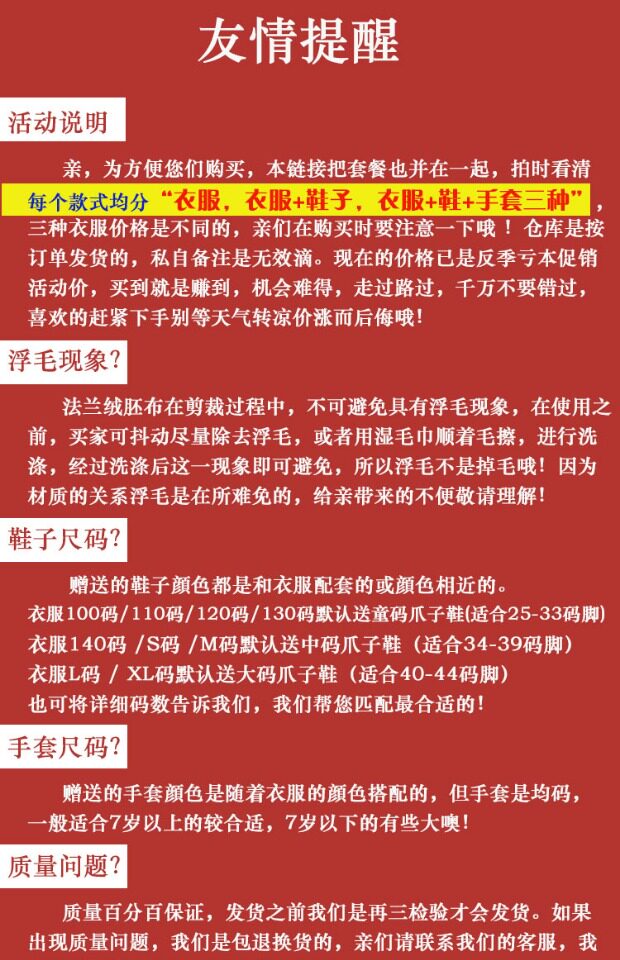 友情提醒

活动说明

亲，为方便您们购买，本链接把套餐也并在一起，拍时看清每个款式均分“衣服，衣服+鞋子，衣服+鞋+手套三种”，三种衣服价格是不同的，亲们在购买时要注意一下哦！仓库是按订单发货的，私自备注是无效滴。现在的价格已是反季亏本促销活动价，买到就是赚到，机会难得，走过路过，千万不要错过，喜欢的赶紧下手别等天气转凉价涨而后悔哦！

浮毛现象？

法兰绒胚布在剪裁过程中，不可避免具有浮毛现象，在使用之前，买家可抖动尽量除去浮毛，或者用湿毛巾顺着毛擦，进行洗涤，经过洗涤后这一现象即可避免，所以浮毛不是掉毛哦！因为材质的关系浮毛是在所难免的，给亲带来的不便敬请理解！

鞋子尺码？

赠送的鞋子颜色都是和衣服配套的或颜色相近的。
衣服100码/110码/120码/130码默认送童码爪子鞋(适合25-33码脚)
衣服140码 /S码 /M码默认送中码爪子鞋（适合34-39码脚）
衣服L码 / XL码默认送大码爪子鞋（适合40-44码脚）
也可将详细码数告诉我们，我们帮您匹配最合适的！

手套尺码？

赠送的手套颜色是随着衣服的颜色搭配的，但手套是均码，一般适合7岁以上的较合适，7岁以下的有些大噢！

质量问题？

质量百分百保证，发货之前我们是再三检验才会发货。如果出现质量问题，我们是包退换货的，亲们请联系我们的客服，我